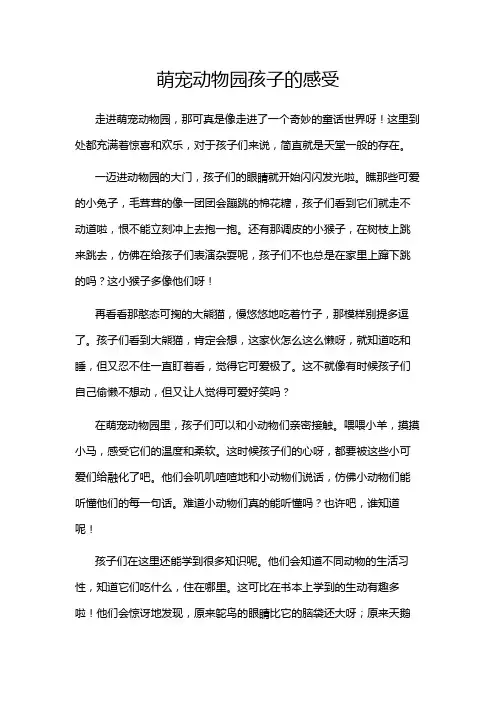 萌宠动物园孩子的感受

走进萌宠动物园，那可真是像走进了一个奇妙的童话世界呀！这里到处都充满着惊喜和欢乐，对于孩子们来说，简直就是天堂一般的存在。

一迈进动物园的大门，孩子们的眼睛就开始闪闪发光啦。瞧那些可爱的小兔子，毛茸茸的像一团团会蹦跳的棉花糖，孩子们看到它们就走不动道啦，恨不能立刻冲上去抱一抱。还有那调皮的小猴子，在树枝上跳来跳去，仿佛在给孩子们表演杂耍呢，孩子们不也总是在家里上蹿下跳的吗？这小猴子多像他们呀！

再看看那憨态可掬的大熊猫，慢悠悠地吃着竹子，那模样别提多逗了。孩子们看到大熊猫，肯定会想，这家伙怎么这么懒呀，就知道吃和睡，但又忍不住一直盯着看，觉得它可爱极了。这不就像有时候孩子们自己偷懒不想动，但又让人觉得可爱好笑吗？

在萌宠动物园里，孩子们可以和小动物们亲密接触。喂喂小羊，摸摸小马，感受它们的温度和柔软。这时候孩子们的心呀，都要被这些小可爱们给融化了吧。他们会叽叽喳喳地和小动物们说话，仿佛小动物们能听懂他们的每一句话。难道小动物们真的能听懂吗？也许吧，谁知道呢！

孩子们在这里还能学到很多知识呢。他们会知道不同动物的生活习性，知道它们吃什么，住在哪里。这可比在书本上学到的生动有趣多啦！他们会惊讶地发现，原来鸵鸟的眼睛比它的脑袋还大呀；原来天鹅